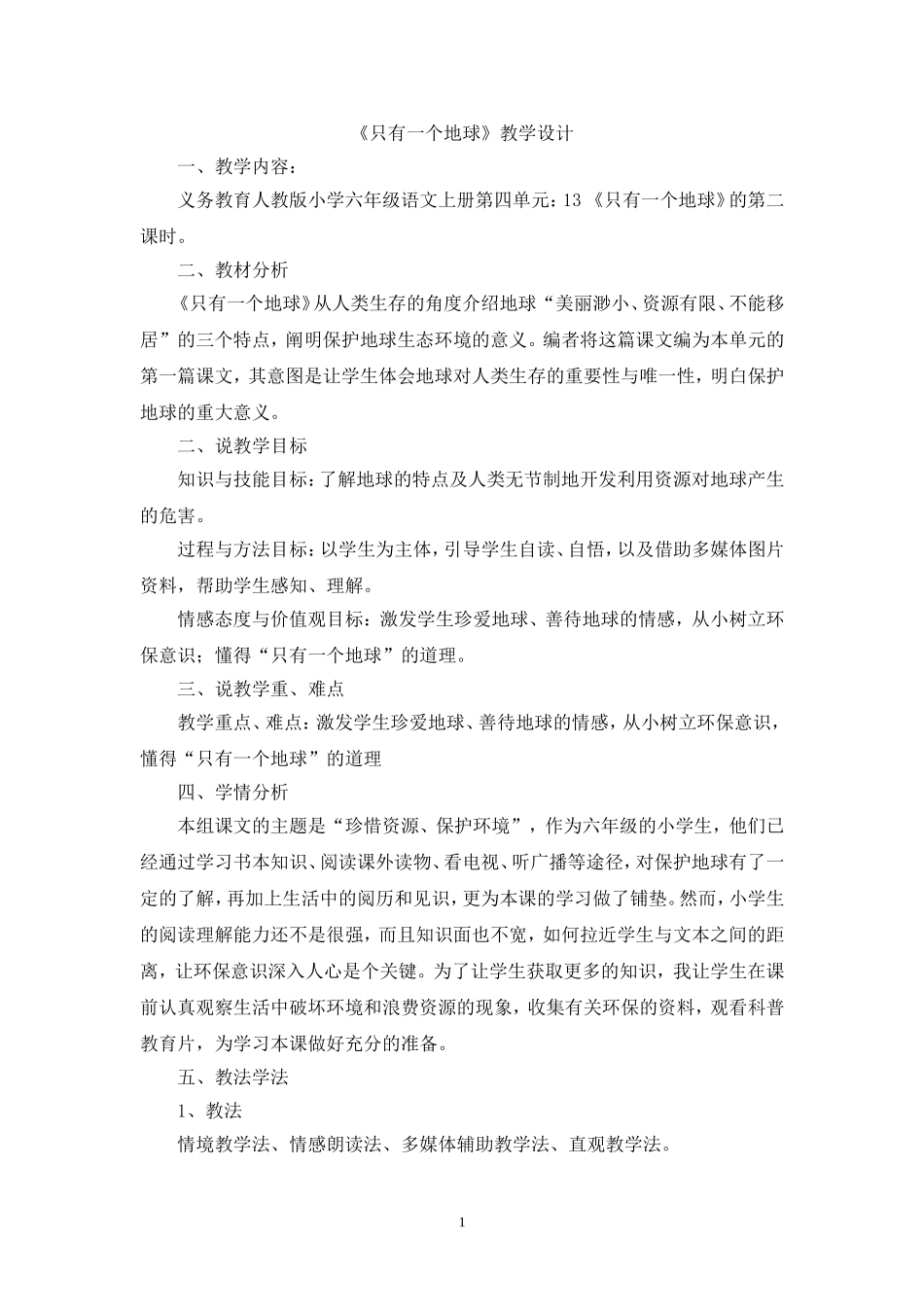 《只有一个地球》教学设计

一、教学内容：

义务教育人教版小学六年级语文上册第四单元：13《只有一个地球》的第二课时。

二、教材分析

《只有一个地球》从人类生存的角度介绍地球“美丽渺小、资源有限、不能移居”的三个特点，阐明保护地球生态环境的意义。编者将这篇课文编为本单元的第一篇课文，其意图是让学生体会地球对人类生存的重要性与唯一性，明白保护地球的重大意义。

二、说教学目标

知识与技能目标：了解地球的特点及人类无节制地开发利用资源对地球产生的危害。

过程与方法目标：以学生为主体，引导学生自读、自悟，以及借助多媒体图片资料，帮助学生感知、理解。

情感态度与价值观目标：激发学生珍爱地球、善待地球的情感，从小树立环保意识；懂得“只有一个地球”的道理。

三、说教学重、难点

教学重点、难点：激发学生珍爱地球、善待地球的情感，从小树立环保意识，懂得“只有一个地球”的道理

四、学情分析

本组课文的主题是“珍惜资源、保护环境”，作为六年级的小学生，他们已经通过学习书本知识、阅读课外读物、看电视、听广播等途径，对保护地球有了一定的了解，再加上生活中的阅历和见识，更为本课的学习做了铺垫。然而，小学生的阅读理解能力还不是很强，而且知识面也不宽，如何拉近学生与文本之间的距离，让环保意识深入人心是个关键。为了让学生获取更多的知识，我让学生在课前认真观察生活中破坏环境和浪费资源的现象，收集有关环保的资料，观看科普教育片，为学习本课做好充分的准备。

五、教法学法

1、教法

情境教学法、情感朗读法、多媒体辅助教学法、直观教学法。

1